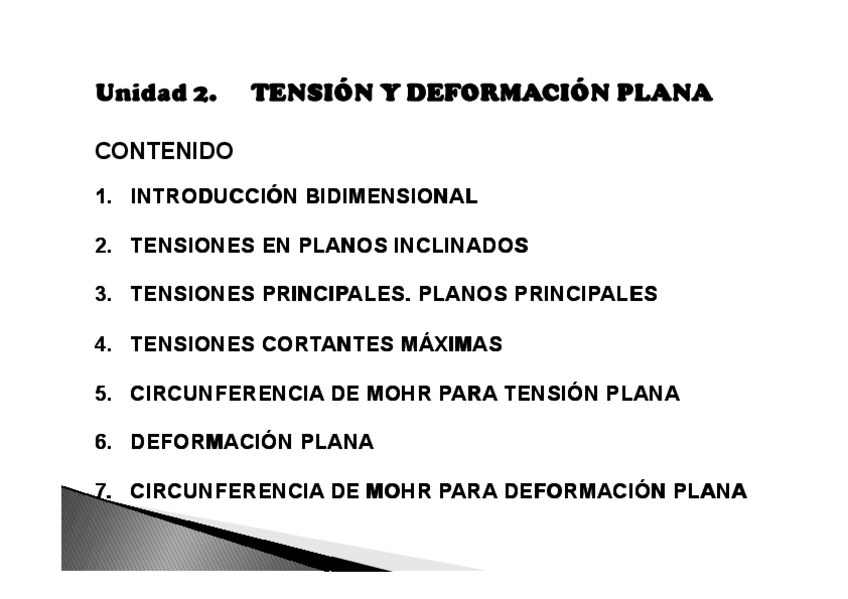 Unidad 2. TENSIÓN Y DEFORMACIÓN PLANA

CONTENIDO

1. INTRODUCCIÓN BIDIMENSIONAL

2. TENSIONES EN PLANOS INCLINADOS

3. TENSIONES PRINCIPALES. PLANOS PRINCIPALES

4. TENSIONES CORTANTES MÁXIMAS

5. CIRCUNFERENCIA DE MOHR PARA TENSIÓN PLANA

6. DEFORMACIÓN PLANA

7. CIRCUNFERENCIA DE MOHR PARA DEFORMACIÓN PLANA